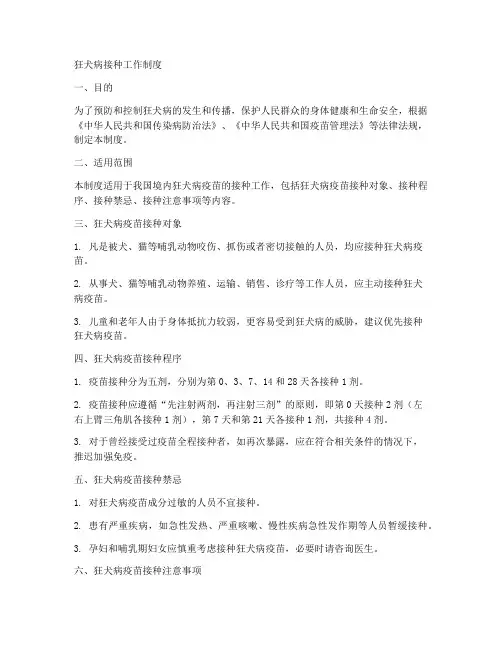 狂犬病接种工作制度

一、目的

为了预防和控制狂犬病的发生和传播，保护人民群众的身体健康和生命安全，根据《中华人民共和国传染病防治法》、《中华人民共和国疫苗管理法》等法律法规，制定本制度。

二、适用范围

本制度适用于我国境内狂犬病疫苗的接种工作，包括狂犬病疫苗接种对象、接种程序、接种禁忌、接种注意事项等内容。

三、狂犬病疫苗接种对象

1. 凡是被犬、猫等哺乳动物咬伤、抓伤或者密切接触的人员，均应接种狂犬病疫苗。

2. 从事犬、猫等哺乳动物养殖、运输、销售、诊疗等工作人员，应主动接种狂犬病疫苗。

3. 儿童和老年人由于身体抵抗力较弱，更容易受到狂犬病的威胁，建议优先接种狂犬病疫苗。

四、狂犬病疫苗接种程序

1. 疫苗接种分为五剂，分别为第 0、3、7、14 和 28 天各接种 1 剂。

2. 疫苗接种应遵循“先注射两剂，再注射三剂”的原则，即第 0 天接种 2 剂（左右上臂三角肌各接种 1 剂），第 7 天和第 21 天各接种 1 剂，共接种 4 剂。

3. 对于曾经接受过疫苗全程接种者，如再次暴露，应在符合相关条件的情况下，推迟加强免疫。

五、狂犬病疫苗接种禁忌

1. 对狂犬病疫苗成分过敏的人员不宜接种。

2. 患有严重疾病，如急性发热、严重咳嗽、慢性疾病急性发作期等人员暂缓接种。

3. 孕妇和哺乳期妇女应慎重考虑接种狂犬病疫苗，必要时请咨询医生。

六、狂犬病疫苗接种注意事项